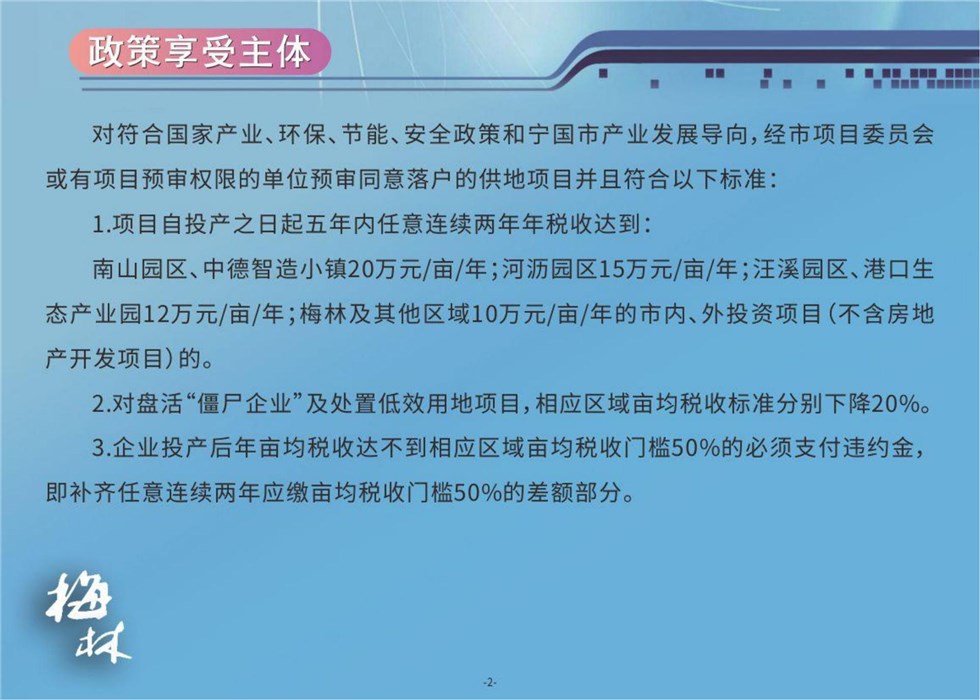 政策享受主体

对符合国家产业、环保、节能、安全政策和宁国市产业发展导向，经市项目委员会或有项目预审权限的单位预审同意落户的供地项目并且符合以下标准：

1.项目自投产之日起五年内任意连续两年年税收达到：

南山园区、中德智造小镇20万元/亩/年；河沥园区15万元/亩/年；汪溪园区、港口生态产业园12万元/亩/年；梅林及其他区域10万元/亩/年的市内、外投资项目（不含房地产开发项目）的。

2.对盘活“僵尸企业”及处置低效用地项目，相应区域亩均税收标准分别下降20%。

3.企业投产后年亩均税收达不到相应区域亩均税收门槛50%的必须支付违约金，即补齐任意连续两年应缴亩均税收门槛50%的差额部分。

梅林

-2-